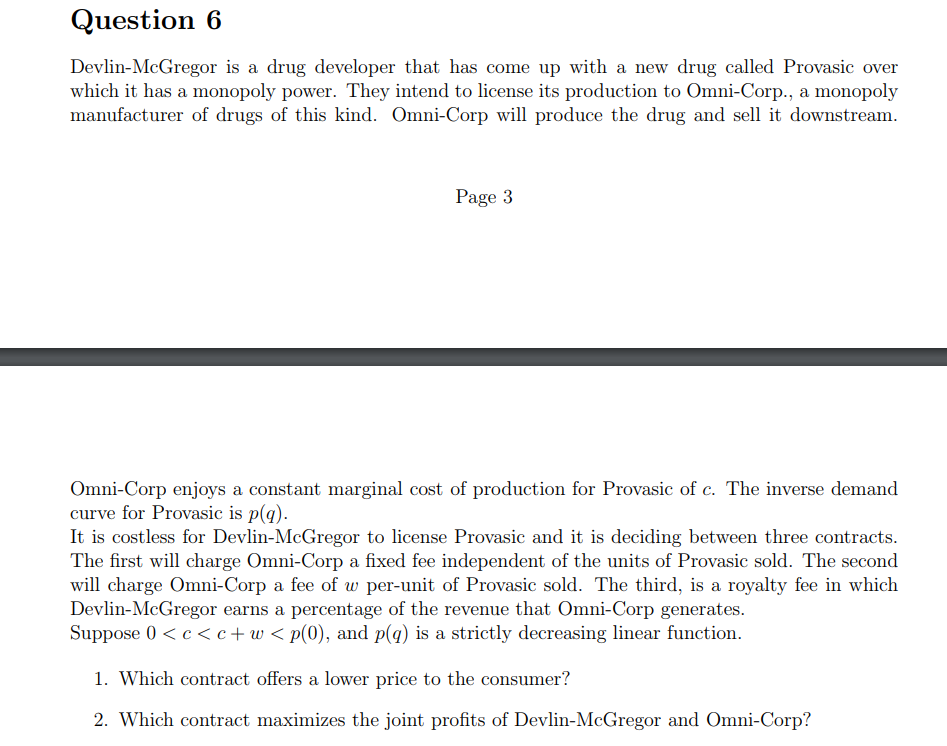 Question 6

Devlin-McGregor is a drug developer that has come up with a new drug called Provasic over which it has a monopoly power. They intend to license its production to Omni-Corp., a monopoly manufacturer of drugs of this kind. Omni-Corp will produce the drug and sell it downstream.

Page 3

Omni-Corp enjoys a constant marginal cost of production for Provasic of $c$. The inverse demand curve for Provasic is $p(q)$.
It is costless for Devlin-McGregor to license Provasic and it is deciding between three contracts. The first will charge Omni-Corp a fixed fee independent of the units of Provasic sold. The second will charge Omni-Corp a fee of $w$ per-unit of Provasic sold. The third, is a royalty fee in which Devlin-McGregor earns a percentage of the revenue that Omni-Corp generates.
Suppose $0 < c < c + w < p(0)$, and $p(q)$ is a strictly decreasing linear function.

1. Which contract offers a lower price to the consumer?

2. Which contract maximizes the joint profits of Devlin-McGregor and Omni-Corp?